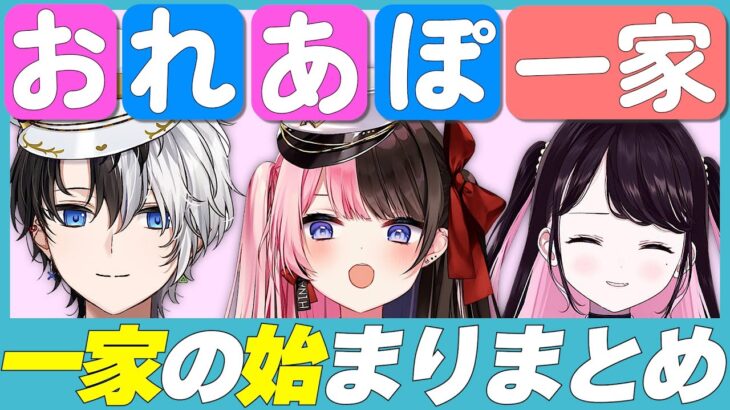 おれあぽ一家

HINA

一家の始まりまとめ